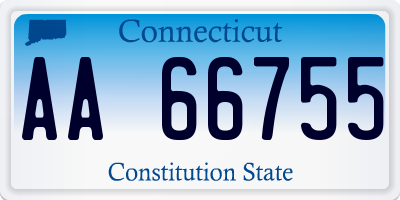 Connecticut

AA 66755

Constitution State